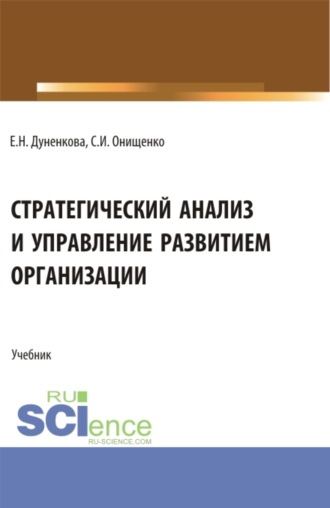 Е.Н. Дуненкова, С.И. Онищенко

СТРАТЕГИЧЕСКИЙ АНАЛИЗ И УПРАВЛЕНИЕ РАЗВИТИЕМ ОРГАНИЗАЦИИ

Учебник

RU SCIence RU-SCIENCE.COM